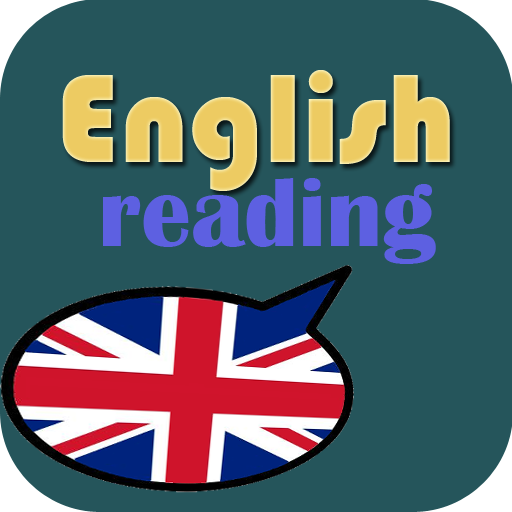 English
reading